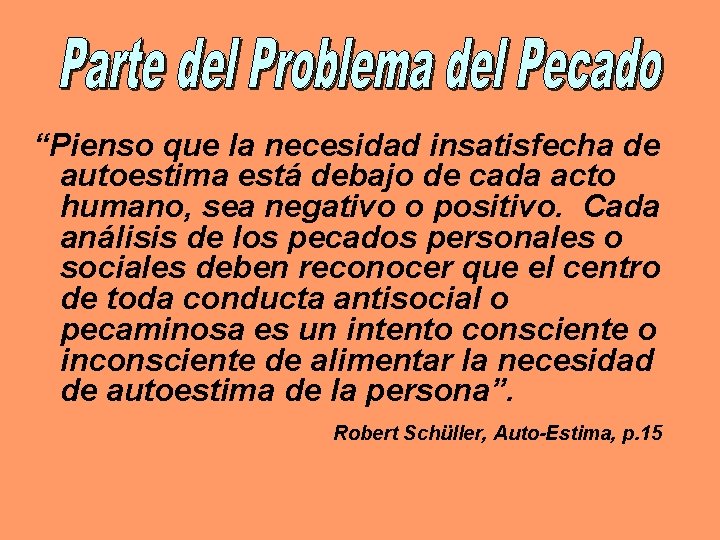 Parte del Problema del Pecado

“Pienso que la necesidad insatisfecha de autoestima está debajo de cada acto humano, sea negativo o positivo. Cada análisis de los pecados personales o sociales deben reconocer que el centro de toda conducta antisocial o pecaminosa es un intento consciente o inconsciente de alimentar la necesidad de autoestima de la persona”.

Robert Schüller, Auto-Estima, p.15